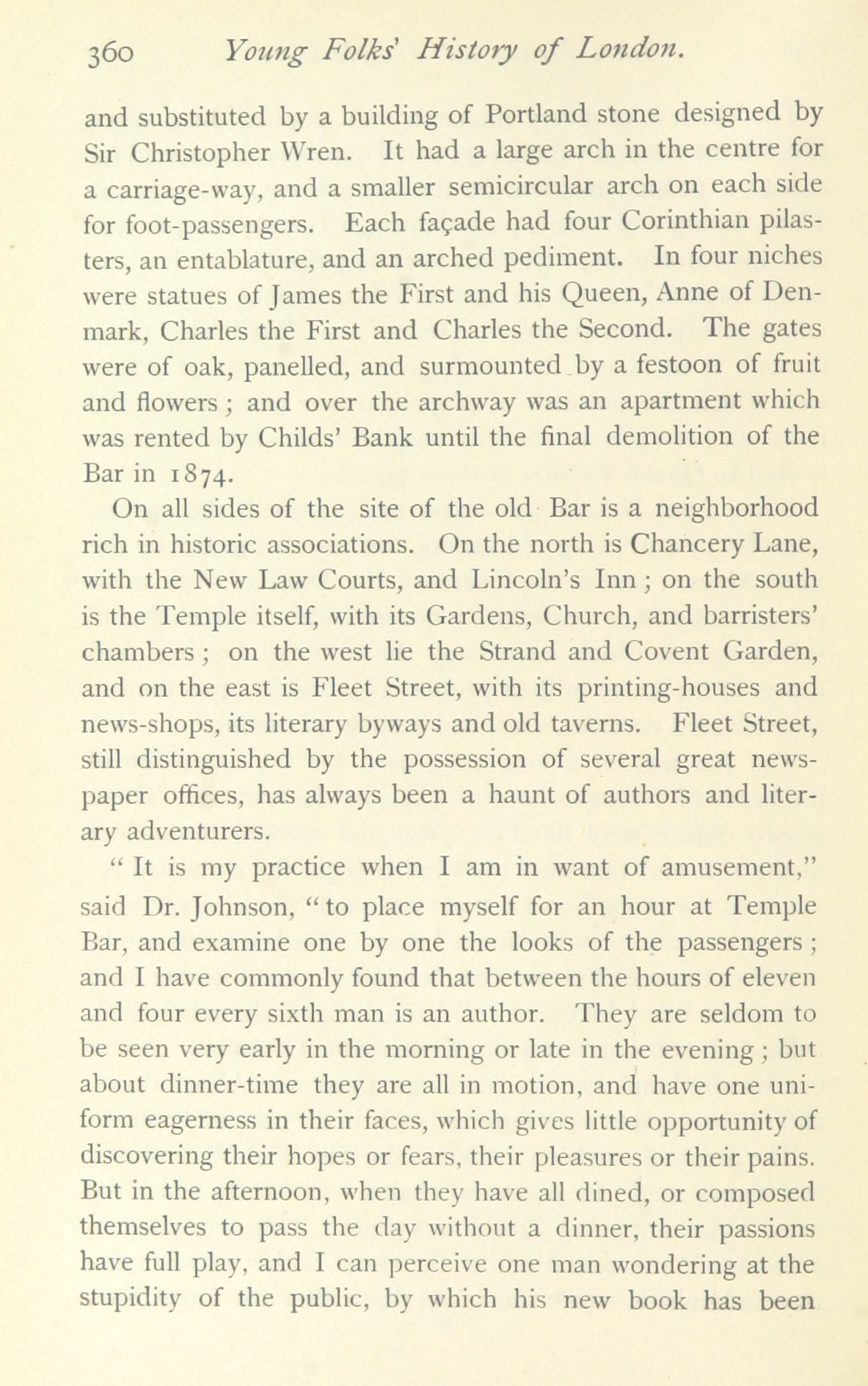 360 Young Folks' History of London.

and substituted by a building of Portland stone designed by Sir Christopher Wren. It had a large arch in the centre for a carriage-way, and a smaller semicircular arch on each side for foot-passengers. Each façade had four Corinthian pilasters, an entablature, and an arched pediment. In four niches were statues of James the First and his Queen, Anne of Denmark, Charles the First and Charles the Second. The gates were of oak, panelled, and surmounted by a festoon of fruit and flowers; and over the archway was an apartment which was rented by Childs' Bank until the final demolition of the Bar in 1874.

On all sides of the site of the old Bar is a neighborhood rich in historic associations. On the north is Chancery Lane, with the New Law Courts, and Lincoln's Inn; on the south is the Temple itself, with its Gardens, Church, and barristers' chambers; on the west lie the Strand and Covent Garden, and on the east is Fleet Street, with its printing-houses and news-shops, its literary byways and old taverns. Fleet Street, still distinguished by the possession of several great newspaper offices, has always been a haunt of authors and literary adventurers.

"It is my practice when I am in want of amusement," said Dr. Johnson, "to place myself for an hour at Temple Bar, and examine one by one the looks of the passengers; and I have commonly found that between the hours of eleven and four every sixth man is an author. They are seldom to be seen very early in the morning or late in the evening; but about dinner-time they are all in motion, and have one uniform eagerness in their faces, which gives little opportunity of discovering their hopes or fears, their pleasures or their pains. But in the afternoon, when they have all dined, or composed themselves to pass the day without a dinner, their passions have full play, and I can perceive one man wondering at the stupidity of the public, by which his new book has been